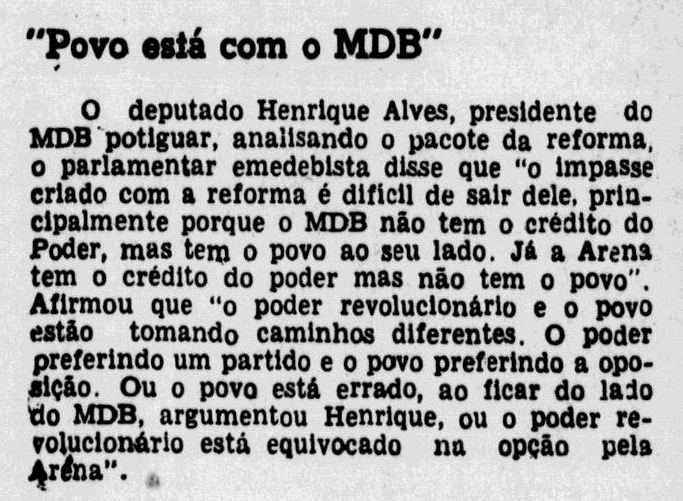 "Povo está com o MDB"

O deputado Henrique Alves, presidente do MDB potiguar, analisando o pacote da reforma, o parlamentar emedebista disse que "o impasse criado com a reforma é difícil de sair dele, principalmente porque o MDB não tem o crédito do Poder, mas tem o povo ao seu lado. Já a Arena tem o crédito do poder mas não tem o povo". Afirmou que "o poder revolucionário e o povo estão tomando caminhos diferentes. O poder preferindo um partido e o povo preferindo a oposição. Ou o povo está errado, ao ficar do lado do MDB, argumentou Henrique, ou o poder revolucionário está equivocado na opção pela Arena".